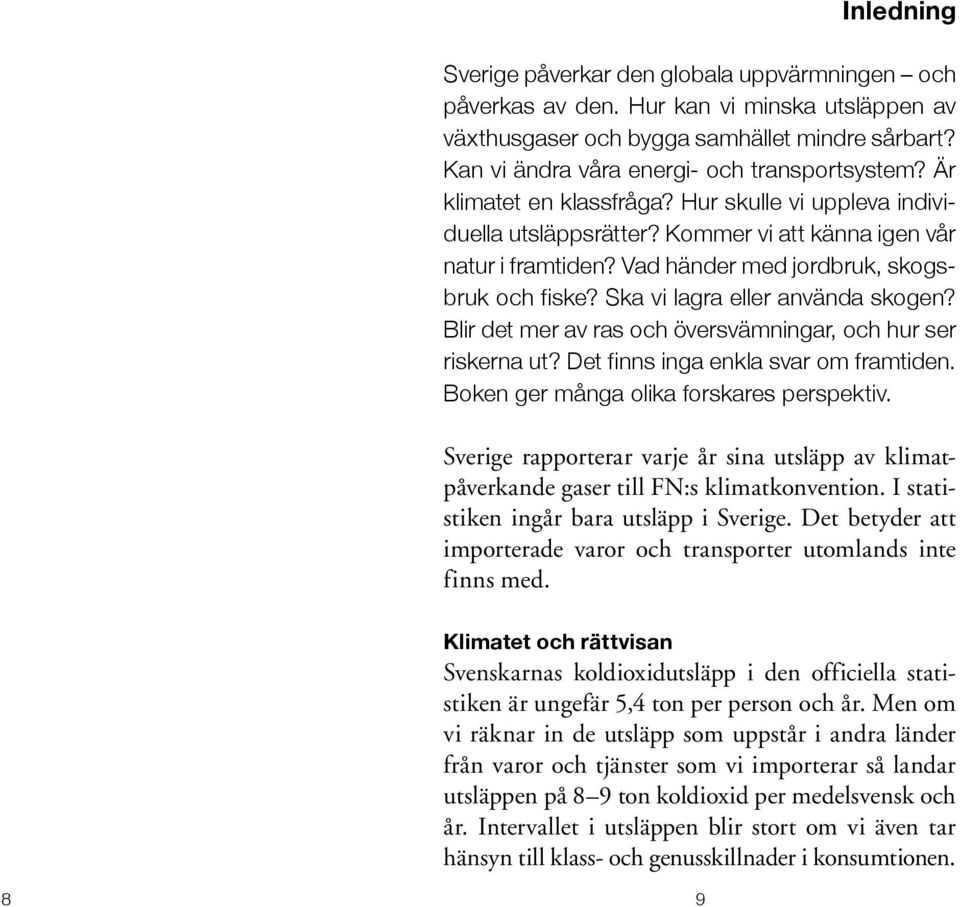 Inledning

Sverige påverkar den globala uppvärmningen – och påverkas av den. Hur kan vi minska utsläppen av växthusgaser och bygga samhället mindre sårbart? Kan vi ändra våra energi- och transportsystem? Är klimatet en klassfråga? Hur skulle vi uppleva individuella utsläppsrätter? Kommer vi att känna igen vår natur i framtiden? Vad händer med jordbruk, skogsbruk och fiske? Ska vi lagra eller använda skogen? Blir det mer av ras och översvämningar, och hur ser riskerna ut? Det finns inga enkla svar om framtiden. Boken ger många olika forskares perspektiv.

Sverige rapporterar varje år sina utsläpp av klimatpåverkande gaser till FN:s klimatkonvention. I statistiken ingår bara utsläpp i Sverige. Det betyder att importerade varor och transporter utomlands inte finns med.

Klimatet och rättvisan
Svenskarnas koldioxidutsläpp i den officiella statistiken är ungefär 5,4 ton per person och år. Men om vi räknar in de utsläpp som uppstår i andra länder från varor och tjänster som vi importerar så landar utsläppen på 8–9 ton koldioxid per medelsvensk och år. Intervallet i utsläppen blir stort om vi även tar hänsyn till klass- och genusskillnader i konsumtionen.

8

9